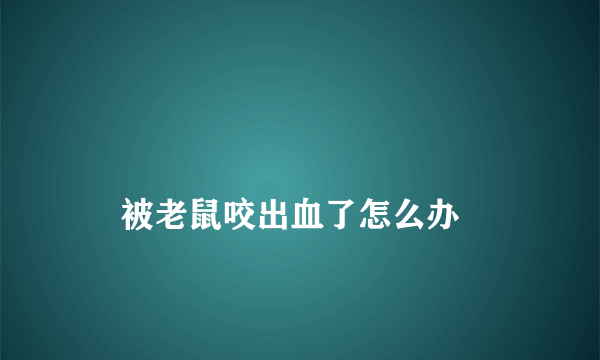 被老鼠咬出血了怎么办